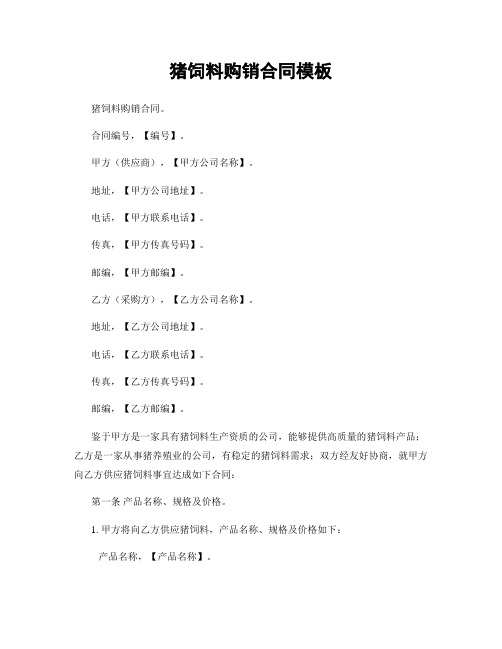 猪饲料购销合同模板

猪饲料购销合同。

合同编号，【编号】。

甲方（供应商），【甲方公司名称】。

地址，【甲方公司地址】。

电话，【甲方联系电话】。

传真，【甲方传真号码】。

邮编，【甲方邮编】。

乙方（采购方），【乙方公司名称】。

地址，【乙方公司地址】。

电话，【乙方联系电话】。

传真，【乙方传真号码】。

邮编，【乙方邮编】。

鉴于甲方是一家具有猪饲料生产资质的公司，能够提供高质量的猪饲料产品；乙方是一家从事猪养殖业的公司，有稳定的猪饲料需求；双方经友好协商，就甲方向乙方供应猪饲料事宜达成如下合同：

第一条 产品名称、规格及价格。

1. 甲方将向乙方供应猪饲料，产品名称、规格及价格如下：

产品名称，【产品名称】。